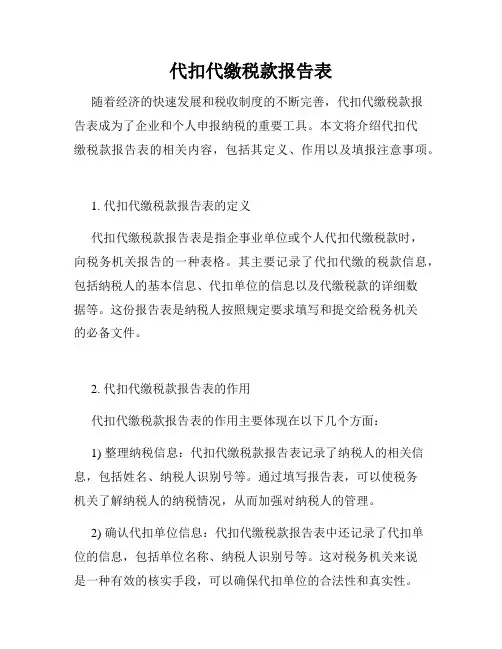 代扣代缴税款报告表

随着经济的快速发展和税收制度的不断完善，代扣代缴税款报告表成为了企业和个人申报纳税的重要工具。本文将介绍代扣代缴税款报告表的相关内容，包括其定义、作用以及填报注意事项。

1. 代扣代缴税款报告表的定义

代扣代缴税款报告表是指企事业单位或个人代扣代缴税款时，向税务机关报告的一种表格。其主要记录了代扣代缴的税款信息，包括纳税人的基本信息、代扣单位的信息以及代缴税款的详细数据等。这份报告表是纳税人按照规定要求填写和提交给税务机关的必备文件。

2. 代扣代缴税款报告表的作用

代扣代缴税款报告表的作用主要体现在以下几个方面：

1) 整理纳税信息：代扣代缴税款报告表记录了纳税人的相关信息，包括姓名、纳税人识别号等。通过填写报告表，可以使税务机关了解纳税人的纳税情况，从而加强对纳税人的管理。

2) 确认代扣单位信息：代扣代缴税款报告表中还记录了代扣单位的信息，包括单位名称、纳税人识别号等。这对税务机关来说是一种有效的核实手段，可以确保代扣单位的合法性和真实性。